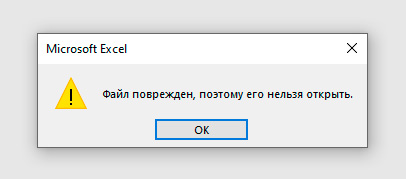 Microsoft Excel

Файл поврежден, поэтому его нельзя открыть.

OK